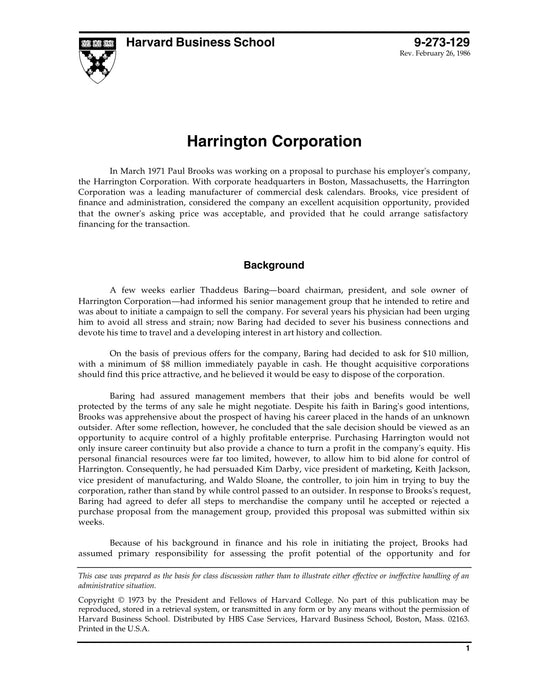 Harvard Business School

9-273-129
Rev. February 26, 1986

Harrington Corporation

In March 1971 Paul Brooks was working on a proposal to purchase his employer's company, the Harrington Corporation. With corporate headquarters in Boston, Massachusetts, the Harrington Corporation was a leading manufacturer of commercial desk calendars. Brooks, vice president of finance and administration, considered the company an excellent acquisition opportunity, provided that the owner's asking price was acceptable, and provided that he could arrange satisfactory financing for the transaction.

Background

A few weeks earlier Thaddeus Baring—board chairman, president, and sole owner of Harrington Corporation—had informed his senior management group that he intended to retire and was about to initiate a campaign to sell the company. For several years his physician had been urging him to avoid all stress and strain; now Baring had decided to sever his business connections and devote his time to travel and a developing interest in art history and collection.

On the basis of previous offers for the company, Baring had decided to ask for $10 million, with a minimum of $8 million immediately payable in cash. He thought acquisitive corporations should find this price attractive, and he believed it would be easy to dispose of the corporation.

Baring had assured management members that their jobs and benefits would be well protected by the terms of any sale he might negotiate. Despite his faith in Baring's good intentions, Brooks was apprehensive about the prospect of having his career placed in the hands of an unknown outsider. After some reflection, however, he concluded that the sale decision should be viewed as an opportunity to acquire control of a highly profitable enterprise. Purchasing Harrington would not only insure career continuity but also provide a chance to turn a profit in the company's equity. His personal financial resources were far too limited, however, to allow him to bid alone for control of Harrington. Consequently, he had persuaded Kim Darby, vice president of marketing, Keith Jackson, vice president of manufacturing, and Waldo Sloane, the controller, to join him in trying to buy the corporation, rather than stand by while control passed to an outsider. In response to Brooks's request, Baring had agreed to defer all steps to merchandise the company until he accepted or rejected a purchase proposal from the management group, provided this proposal was submitted within six weeks.

Because of his background in finance and his role in initiating the project, Brooks had assumed primary responsibility for assessing the profit potential of the opportunity and for

This case was prepared as the basis for class discussion rather than to illustrate either effective or ineffective handling of an administrative situation.

Copyright © 1973 by the President and Fellows of Harvard College. No part of this publication may be reproduced, stored in a retrieval system, or transmitted in any form or by any means without the permission of Harvard Business School. Distributed by HBS Case Services, Harvard Business School, Boston, Mass. 02163. Printed in the U.S.A.

1